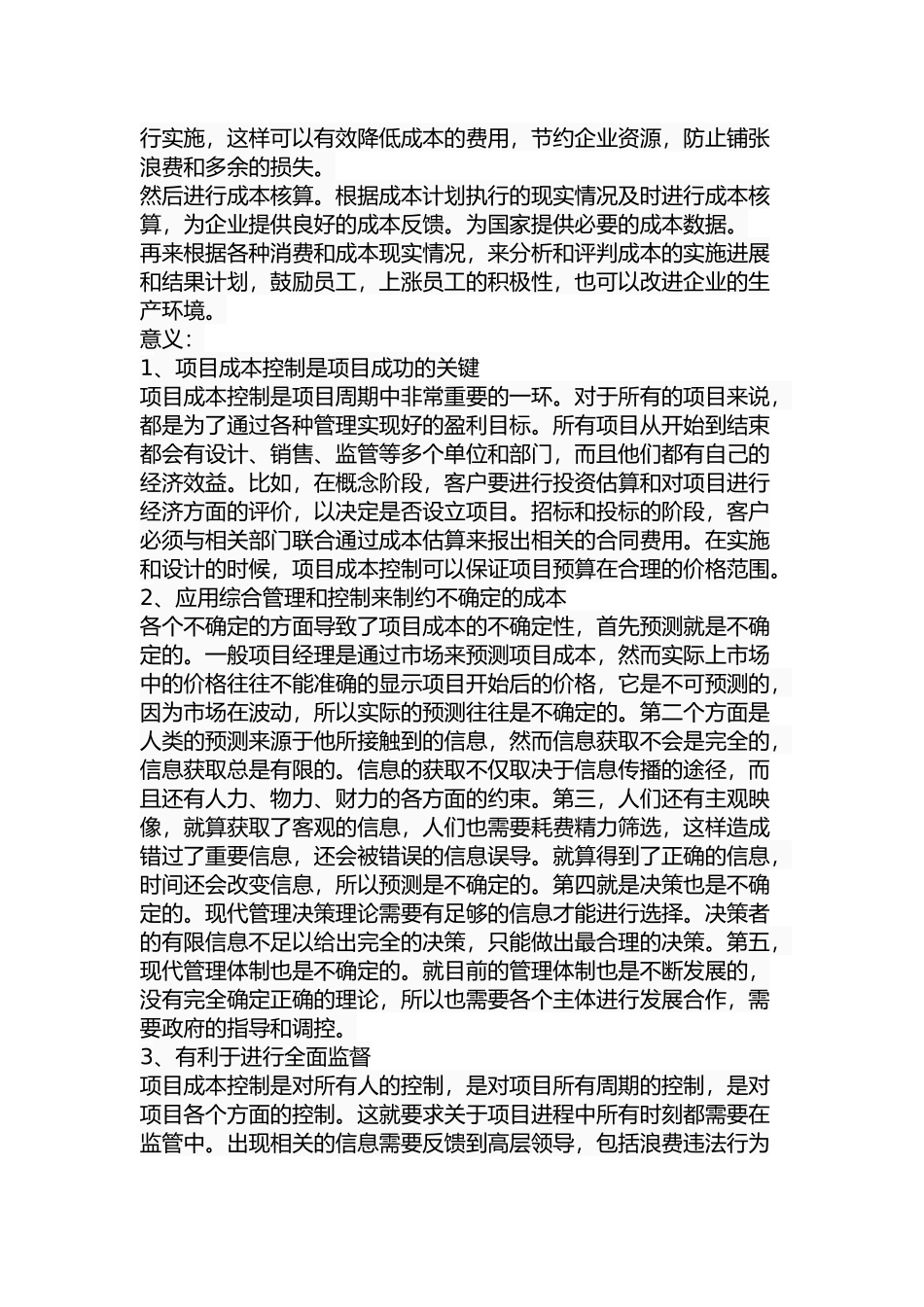 行实施，这样可以有效降低成本的费用，节约企业资源，防止铺张浪费和多余的损失。
然后进行成本核算。根据成本计划执行的现实情况及时进行成本核算，为企业提供良好的成本反馈。为国家提供必要的成本数据。
再来根据各种消费和成本现实情况，来分析和评判成本的实施进展和结果计划，鼓励员工，上涨员工的积极性，也可以改进企业的生产环境。
意义：
1、项目成本控制是项目成功的关键
项目成本控制是项目周期中非常重要的一环。对于所有的项目来说，都是为了通过各种管理实现好的盈利目标。所有项目从开始到结束都会有设计、销售、监管等多个单位和部门，而且他们都有自己的经济效益。比如，在概念阶段，客户要进行投资估算和对项目进行经济方面的评价，以决定是否设立项目。招标和投标的阶段，客户必须与相关部门联合通过成本估算来报出相关的合同费用。在实施和设计的时候，项目成本控制可以保证项目预算在合理的价格范围。
2、应用综合管理和控制来制约不确定的成本
各个不确定的方面导致了项目成本的不确定性，首先预测就是不确定的。一般项目经理是通过市场来预测项目成本，然而实际上市场中的价格往往不能准确的显示项目开始后的价格，它是不可预测的，因为市场在波动，所以实际的预测往往是不确定的。第二个方面是人类的预测来源于他所接触到的信息，然而信息获取不会是完全的，信息获取总是有限的。信息的获取不仅取决于信息传播的途径，而且还有人力、物力、财力的各方面的约束。第三，人们还有主观映像，就算获取了客观的信息，人们也需要耗费精力筛选，这样造成错过了重要信息，还会被错误的信息误导。就算得到了正确的信息，时间还会改变信息，所以预测是不确定的。第四就是决策也是不确定的。现代管理决策理论需要有足够的信息才能进行选择。决策者的有限信息不足以给出完全的决策，只能做出最合理的决策。第五，现代管理体制也是不确定的。就目前的管理体制也是不断发展的，没有完全确定正确的理论，所以也需要各个主体进行发展合作，需要政府的指导和调控。
3、有利于进行全面监督
项目成本控制是对所有人的控制，是对项目所有周期的控制，是对项目各个方面的控制。这就要求关于项目进程中所有时刻都需要在监管中。出现相关的信息需要反馈到高层领导，包括浪费违法行为